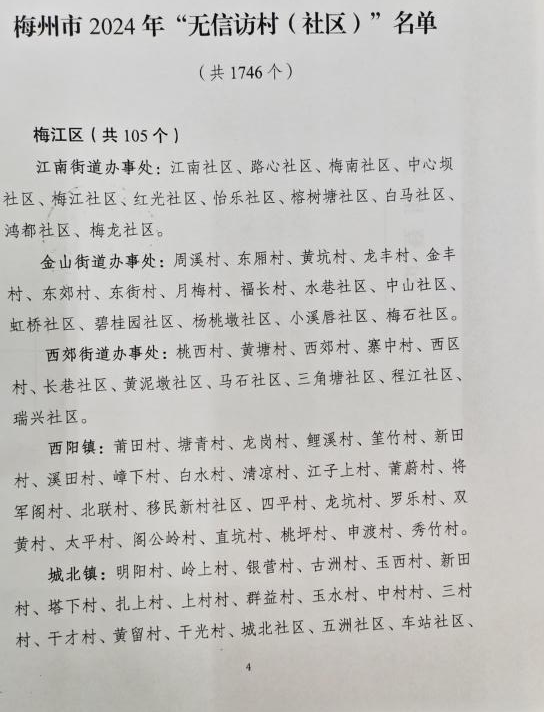 梅州市 2024 年“无信访村（社区）”名单

（共 1746 个）

梅江区（共 105 个）

江南街道办事处：江南社区、路心社区、梅南社区、中心坝社区、梅江社区、红光社区、怡乐社区、榕树塘社区、白马社区、鸿都社区、梅龙社区。

金山街道办事处：周溪村、东厢村、黄坑村、龙丰村、金丰村、东郊村、东街村、月梅村、福长村、水巷社区、中山社区、虹桥社区、碧桂园社区、杨桃墩社区、小溪唇社区、梅石社区。

西郊街道办事处：桃西村、黄塘村、西郊村、寨中村、西区村、长巷社区、黄泥墩社区、马石社区、三角塘社区、程江社区、瑞兴社区。

西阳镇：莆田村、塘青村、龙岗村、鲤溪村、笙竹村、新田村、溪田村、嶂下村、白水村、清凉村、江子上村、莆蔚村、将军阁村、北联村、移民新村社区、四平村、龙坑村、罗乐村、双黄村、太平村、阁公岭村、直坑村、桃坪村、申渡村、秀竹村。

城北镇：明阳村、岭上村、银营村、古洲村、玉西村、新田村、塔下村、扎上村、上村村、群益村、玉水村、中村村、三村村、干才村、黄留村、干光村、城北社区、五洲社区、车站社区、

4